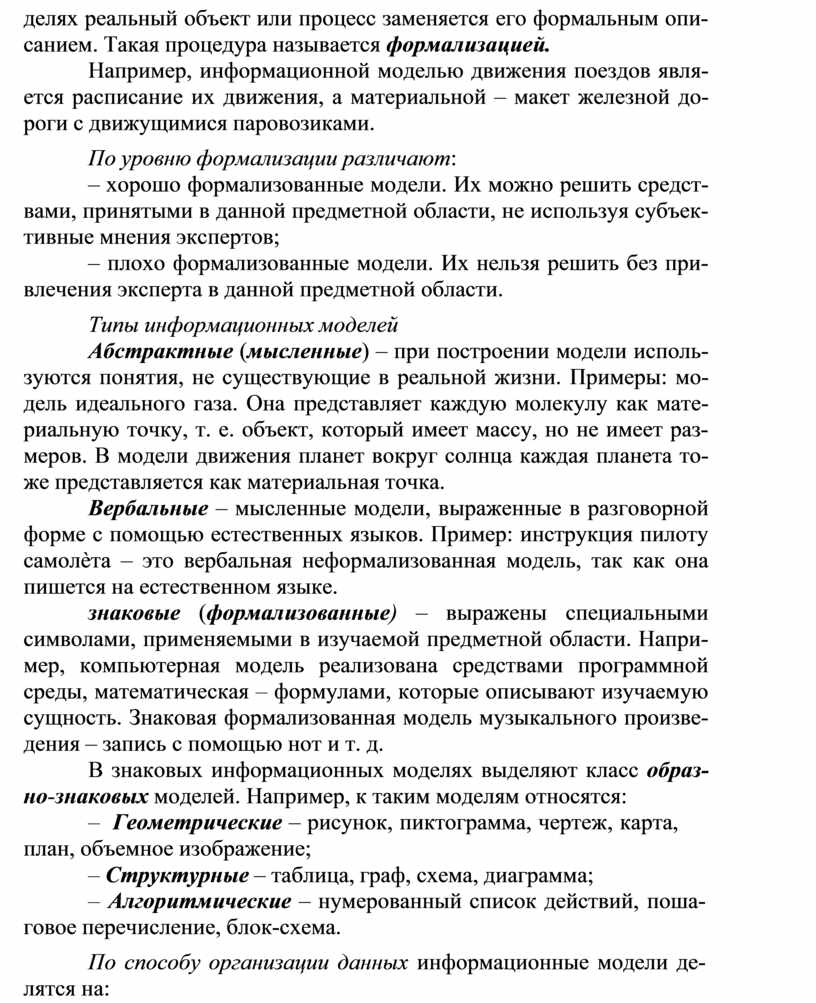 делях реальный объект или процесс заменяется его формальным описанием. Такая процедура называется формализацией.

Например, информационной моделью движения поездов является расписание их движения, а материальной – макет железной дороги с движущимися паровозиками.

По уровню формализации различают:

– хорошо формализованные модели. Их можно решить средствами, принятыми в данной предметной области, не используя субъективные мнения экспертов;

– плохо формализованные модели. Их нельзя решить без привлечения эксперта в данной предметной области.

Типы информационных моделей

Абстрактные (мысленные) – при построении модели используются понятия, не существующие в реальной жизни. Примеры: модель идеального газа. Она представляет каждую молекулу как материальную точку, т. е. объект, который имеет массу, но не имеет размеров. В модели движения планет вокруг солнца каждая планета тоже представляется как материальная точка.

Вербальные – мысленные модели, выраженные в разговорной форме с помощью естественных языков. Пример: инструкция пилоту самолѐта – это вербальная неформализованная модель, так как она пишется на естественном языке.

знаковые (формализованные) – выражены специальными символами, применяемыми в изучаемой предметной области. Например, компьютерная модель реализована средствами программной среды, математическая – формулами, которые описывают изучаемую сущность. Знаковая формализованная модель музыкального произведения – запись с помощью нот и т. д.

В знаковых информационных моделях выделяют класс образно-знаковых моделей. Например, к таким моделям относятся:

– Геометрические – рисунок, пиктограмма, чертеж, карта, план, объемное изображение;

– Структурные – таблица, граф, схема, диаграмма;

– Алгоритмические – нумерованный список действий, пошаговое перечисление, блок-схема.

По способу организации данных информационные модели делятся на: